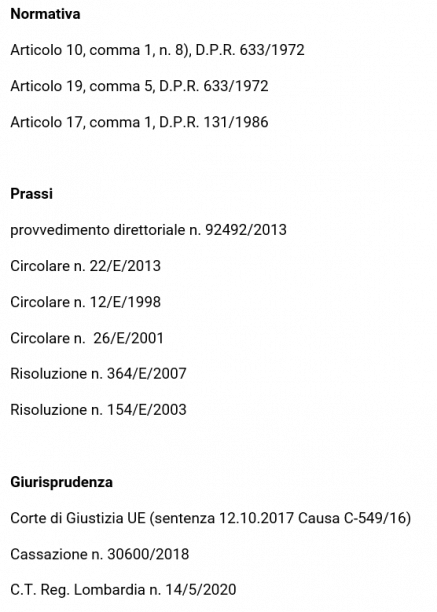 Normativa

Articolo 10, comma 1, n. 8), D.P.R. 633/1972

Articolo 19, comma 5, D.P.R. 633/1972

Articolo 17, comma 1, D.P.R. 131/1986

Prassi

provvedimento direttoriale n. 92492/2013

Circolare n. 22/E/2013

Circolare n. 12/E/1998

Circolare n. 26/E/2001

Risoluzione n. 364/E/2007

Risoluzione n. 154/E/2003

Giurisprudenza

Corte di Giustizia UE (sentenza 12.10.2017 Causa C-549/16)

Cassazione n. 30600/2018

C.T. Reg. Lombardia n. 14/5/2020